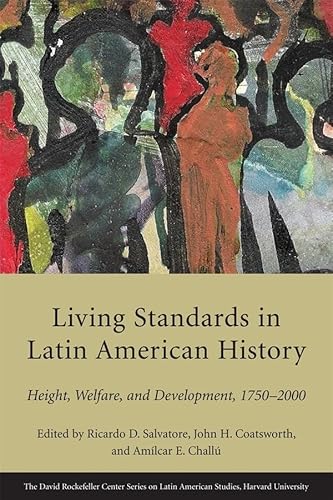 Living Standards in Latin American History

Height, Welfare, and Development, 1750–2000

Edited by Ricardo D. Salvatore, John H. Coatsworth, and Amílcar E. Challú

The David Rockefeller Center Series on Latin American Studies, Harvard University